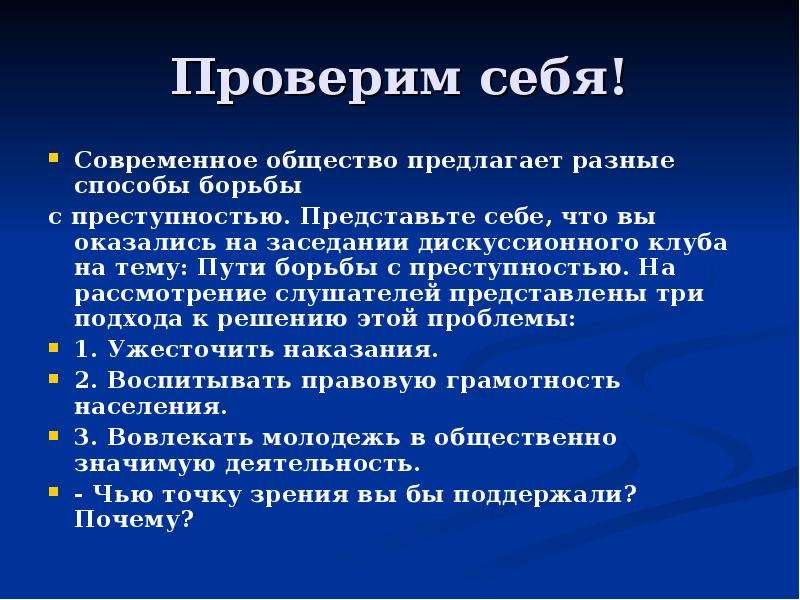 Проверим себя!

Современное общество предлагает разные способы борьбы

с преступностью. Представьте себе, что вы оказались на заседании дискуссионного клуба на тему: Пути борьбы с преступностью. На рассмотрение слушателей представлены три подхода к решению этой проблемы:

1. Ужесточить наказания.

2. Воспитывать правовую грамотность населения.

3. Вовлекать молодежь в общественно значимую деятельность.

- Чью точку зрения вы бы поддержали? Почему?